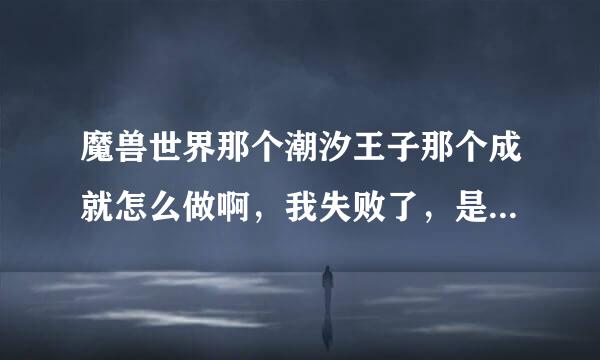 魔兽世界那个潮汐王子那个成就怎么做啊，我失败了，是...